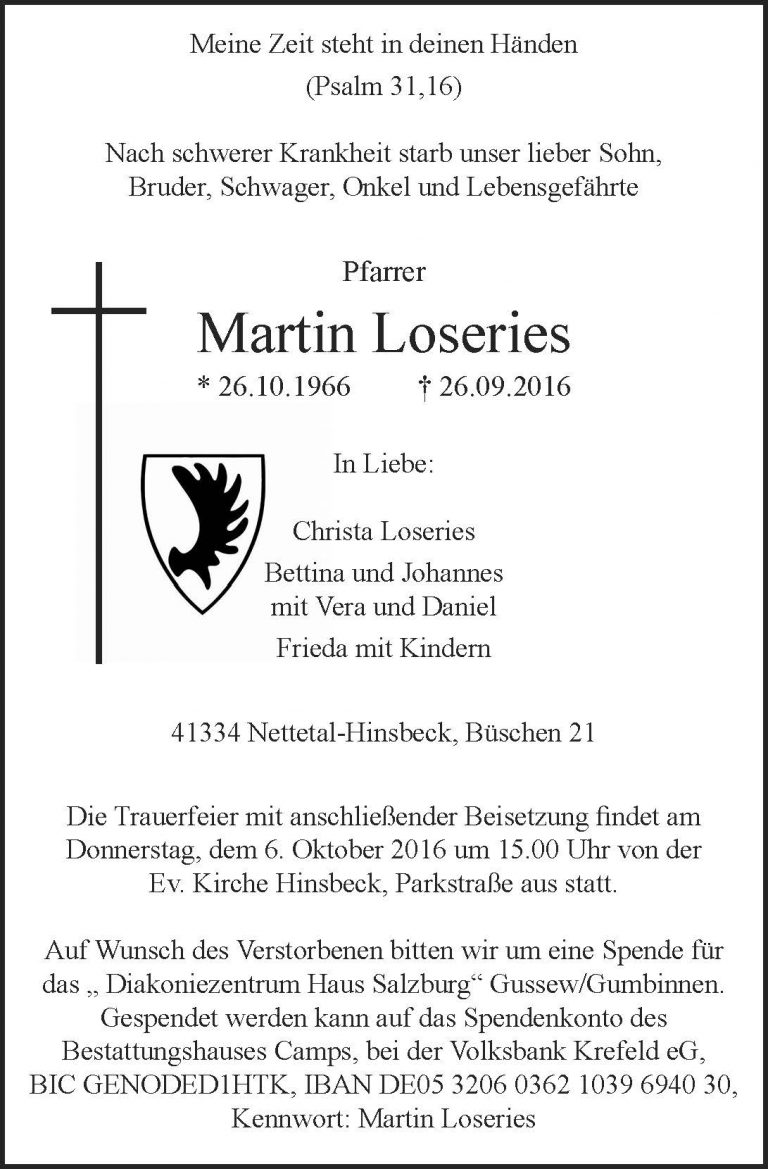 Meine Zeit steht in deinen Händen
(Psalm 31,16)

Nach schwerer Krankheit starb unser lieber Sohn, Bruder, Schwager, Onkel und Lebensgefährte

Pfarrer
Martin Loseries
* 26.10.1966 † 26.09.2016

In Liebe:

Christa Loseries
Bettina und Johannes mit Vera und Daniel
Frieda mit Kindern

41334 Nettetal-Hinsbeck, Büschen 21

Die Trauerfeier mit anschließender Beisetzung findet am Donnerstag, dem 6. Oktober 2016 um 15.00 Uhr von der Ev. Kirche Hinsbeck, Parkstraße aus statt.

Auf Wunsch des Verstorbenen bitten wir um eine Spende für das „ Diakoniezentrum Haus Salzburg“ Gussew/Gumbinnen. Gespendet werden kann auf das Spendenkonto des Bestattungshauses Camps, bei der Volksbank Krefeld eG, BIC GENODED1HTK, IBAN DE05 3206 0362 1039 6940 30, Kennwort: Martin Loseries